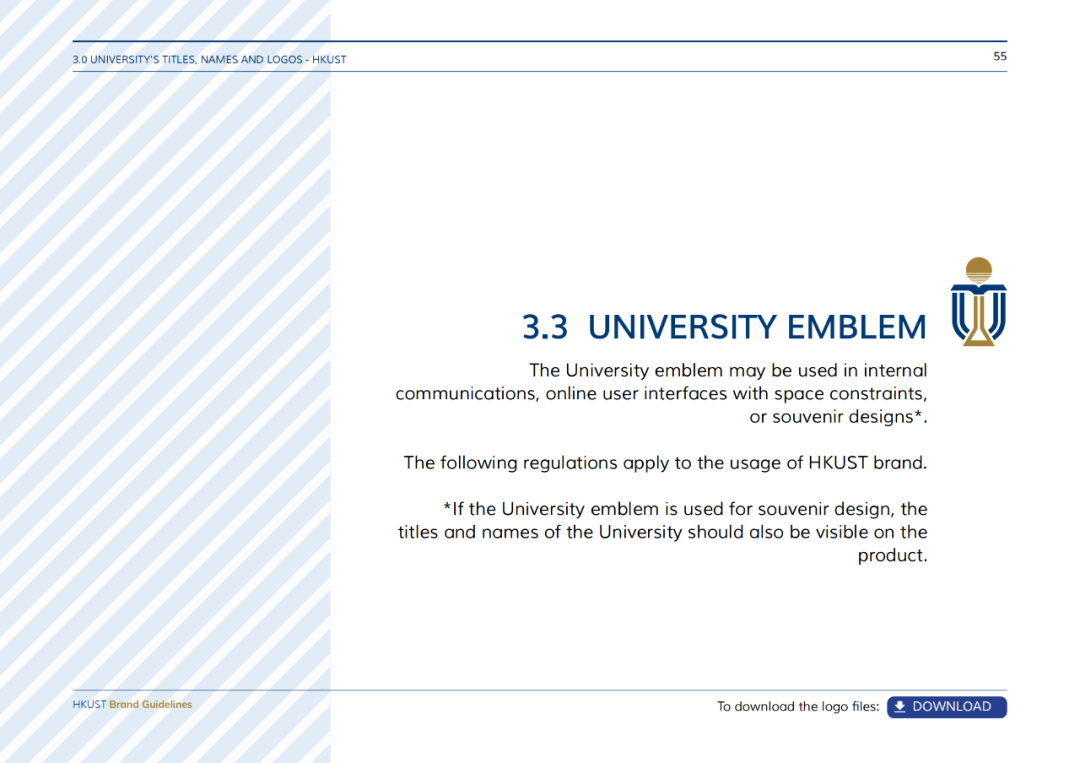 3.0 UNIVERSITY'S TITLES, NAMES AND LOGOS - HKUST

55

3.3 UNIVERSITY EMBLEM

The University emblem may be used in internal communications, online user interfaces with space constraints, or souvenir designs*.

The following regulations apply to the usage of HKUST brand.

*If the University emblem is used for souvenir design, the titles and names of the University should also be visible on the product.

HKUST Brand Guidelines

To download the logo files: DOWNLOAD